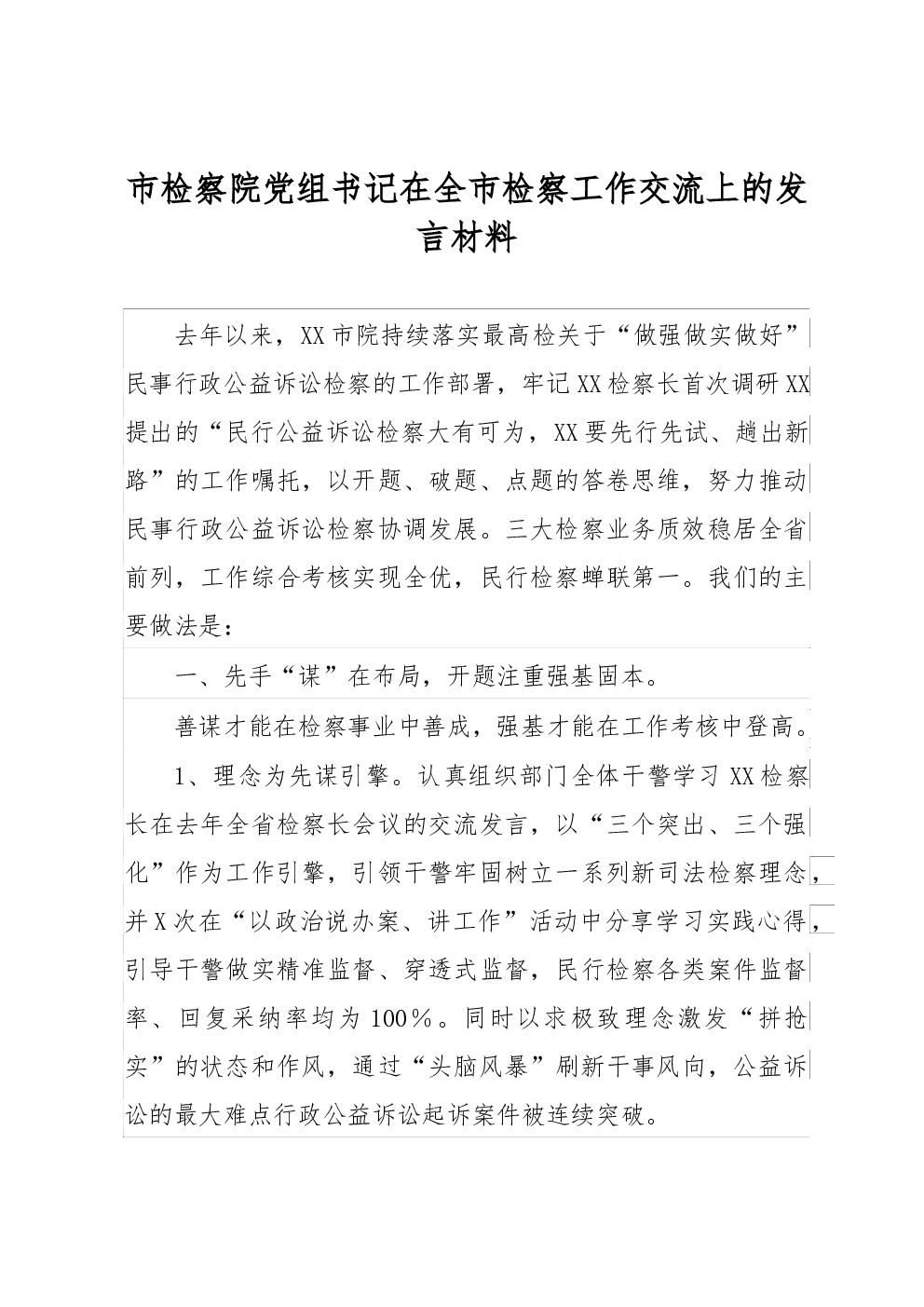 市检察院党组书记在全市检察工作交流上的发言材料

去年以来，XX市院持续落实最高检关于“做强做实做好”民事行政公益诉讼检察的工作部署，牢记XX检察长首次调研XX提出的“民行公益诉讼检察大有可为，XX要先行先试、趟出新路”的工作嘱托，以开题、破题、点题的答卷思维，努力推动民事行政公益诉讼检察协调发展。三大检察业务质效稳居全省前列，工作综合考核实现全优，民行检察蝉联第一。我们的主要做法是：

一、先手“谋”在布局，开题注重强基固本。

善谋才能在检察事业中善成，强基才能在工作考核中登高。

1、理念为先谋引擎。认真组织部门全体干警学习XX检察长在去年全省检察长会议的交流发言，以“三个突出、三个强化”作为工作引擎，引领干警牢固树立一系列新司法检察理念，并X次在“以政治说办案、讲工作”活动中分享学习实践心得，引导干警做实精准监督、穿透式监督，民行检察各类案件监督率、回复采纳率均为100％。同时以求极致理念激发“拼抢实”的状态和作风，通过“头脑风暴”刷新干事风向，公益诉讼的最大难点行政公益诉讼起诉案件被连续突破。